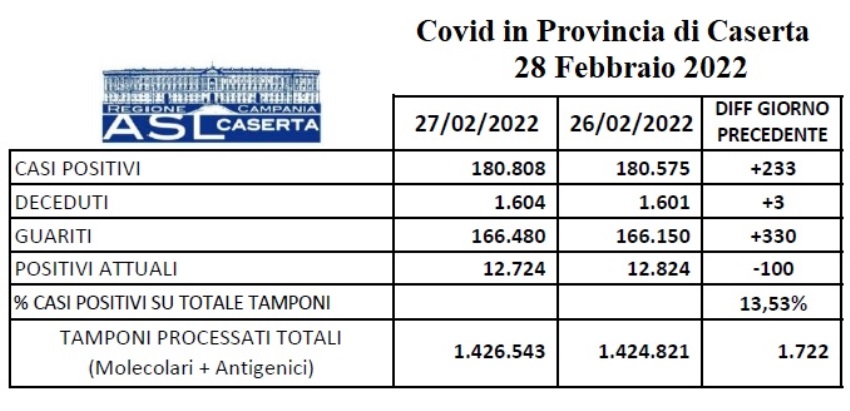 Covid in Provincia di Caserta
28 Febbraio 2022

REGIONE CAMPANIA
ASL CASERTA

| | 27/02/2022 | 26/02/2022 | DIFF GIORNO PRECEDENTE |
|---|---|---|---|
| CASI POSITIVI | 180.808 | 180.575 | +233 |
| DECEDUTI | 1.604 | 1.601 | +3 |
| GUARITI | 166.480 | 166.150 | +330 |
| POSITIVI ATTUALI | 12.724 | 12.824 | -100 |
| % CASI POSITIVI SU TOTALE TAMPONI | | | 13,53% |
| TAMPONI PROCESSATI TOTALI (Molecolari + Antigenici) | 1.426.543 | 1.424.821 | 1.722 |